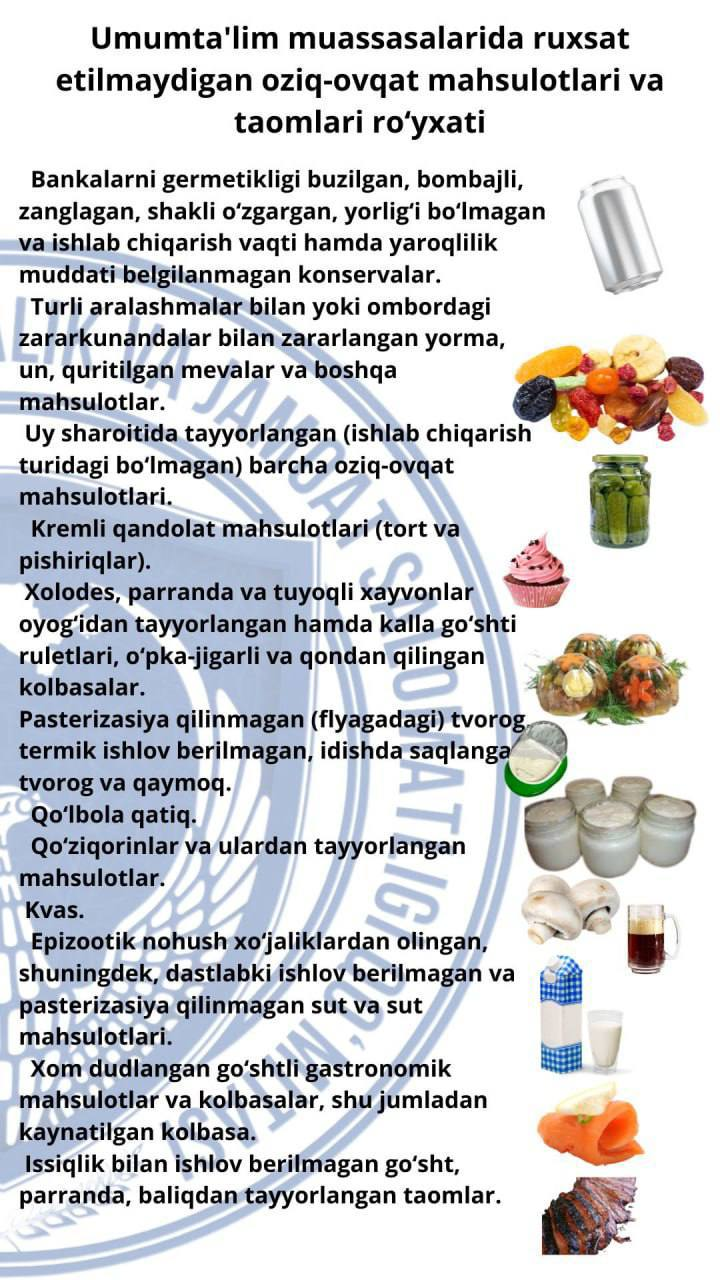 Umumta'lim muassasalarida ruxsat etilmaydigan oziq-ovqat mahsulotlari va taomlari ro‘yxati

Bankalarni germetikligi buzilgan, bombajli, zanglagan, shakli o‘zgargan, yorlig‘i bo‘lmagan va ishlab chiqarish vaqti hamda yaroqlilik muddati belgilanmagan konservalar.

Turli aralashmalar bilan yoki ombordagi zararkunandalar bilan zararlangan yorma, un, quritilgan mevalar va boshqa mahsulotlar.

Uy sharoitida tayyorlangan (ishlab chiqarish turidagi bo‘lmagan) barcha oziq-ovqat mahsulotlari.

Kremli qandolat mahsulotlari (tort va pishiriqlar).

Xolodes, parranda va tuyoqli xayvonlar oyog‘idan tayyorlangan hamda kalla go‘shti ruletlari, o‘pka-jigarli va qondan qilingan kolbasalar.

Pasterizasiya qilinmagan (flyagadagi) tvorog termik ishlov berilmagan, idishda saqlanga tvorog va qaymoq.

Qo‘lbola qatiq.

Qo‘ziqorinlar va ulardan tayyorlangan mahsulotlar.

Kvas.

Epizootik nohush xo‘jaliklardan olingan, shuningdek, dastlabki ishlov berilmagan va pasterizasiya qilinmagan sut va sut mahsulotlari.

Xom dudlangan go‘shtli gastronomik mahsulotlar va kolbasalar, shu jumladan kaynatilgan kolbasa.

Issiqlik bilan ishlov berilmagan go‘sht, parranda, baliqdan tayyorlangan taomlar.